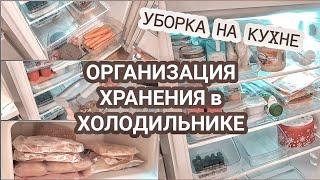 УБОРКА НА КУХНЕ

ОРГАНИЗАЦИЯ ХРАНЕНИЯ в ХОЛОДИЛЬНИКЕ